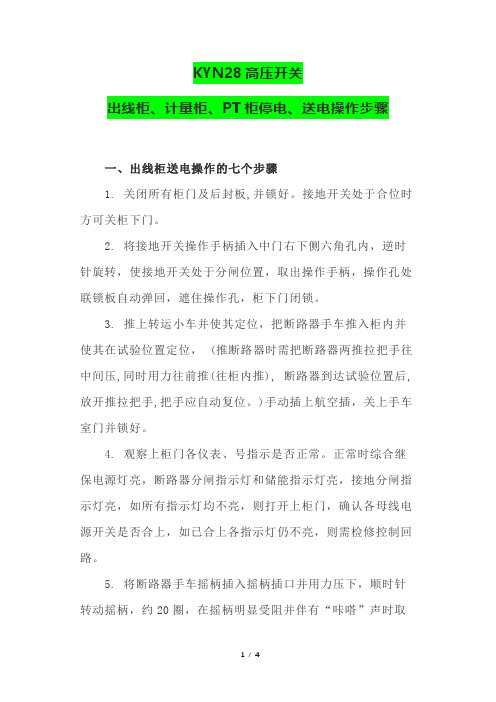 KYN28 高压开关

出线柜、计量柜、PT 柜停电、送电操作步骤

一、出线柜送电操作的七个步骤

1. 关闭所有柜门及后封板,并锁好。接地开关处于合位时方可关柜下门。

2. 将接地开关操作手柄插入中门右下侧六角孔内，逆时针旋转，使接地开关处于分闸位置，取出操作手柄，操作孔处联锁板自动弹回，遮住操作孔，柜下门闭锁。

3. 推上转运小车并使其定位，把断路器手车推入柜内并使其在试验位置定位，（推断路器时需把断路器两推拉把手往中间压,同时用力往前推(往柜内推)，断路器到达试验位置后,放开推拉把手,把手应自动复位。)手动插上航空插，关上手车室门并锁好。

4. 观察上柜门各仪表、号指示是否正常。正常时综合继保电源灯亮，断路器分闸指示灯和储能指示灯亮，接地分闸指示灯亮，如所有指示灯均不亮，则打开上柜门，确认各母线电源开关是否合上，如已合上各指示灯仍不亮，则需检修控制回路。

5. 将断路器手车摇柄插入摇柄插口并用力压下，顺时针转动摇柄，约 20 圈，在摇柄明显受阻并伴有“咔嗒”声时取

1 / 4